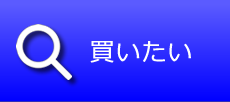 買いたい